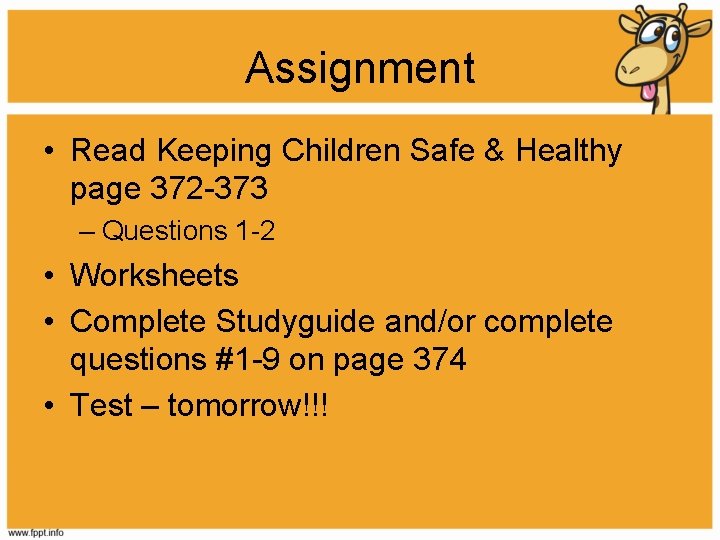 Assignment

• Read Keeping Children Safe & Healthy page 372-373
– Questions 1-2
• Worksheets
• Complete Studyguide and/or complete questions #1-9 on page 374
• Test – tomorrow!!!

www.fppt.info